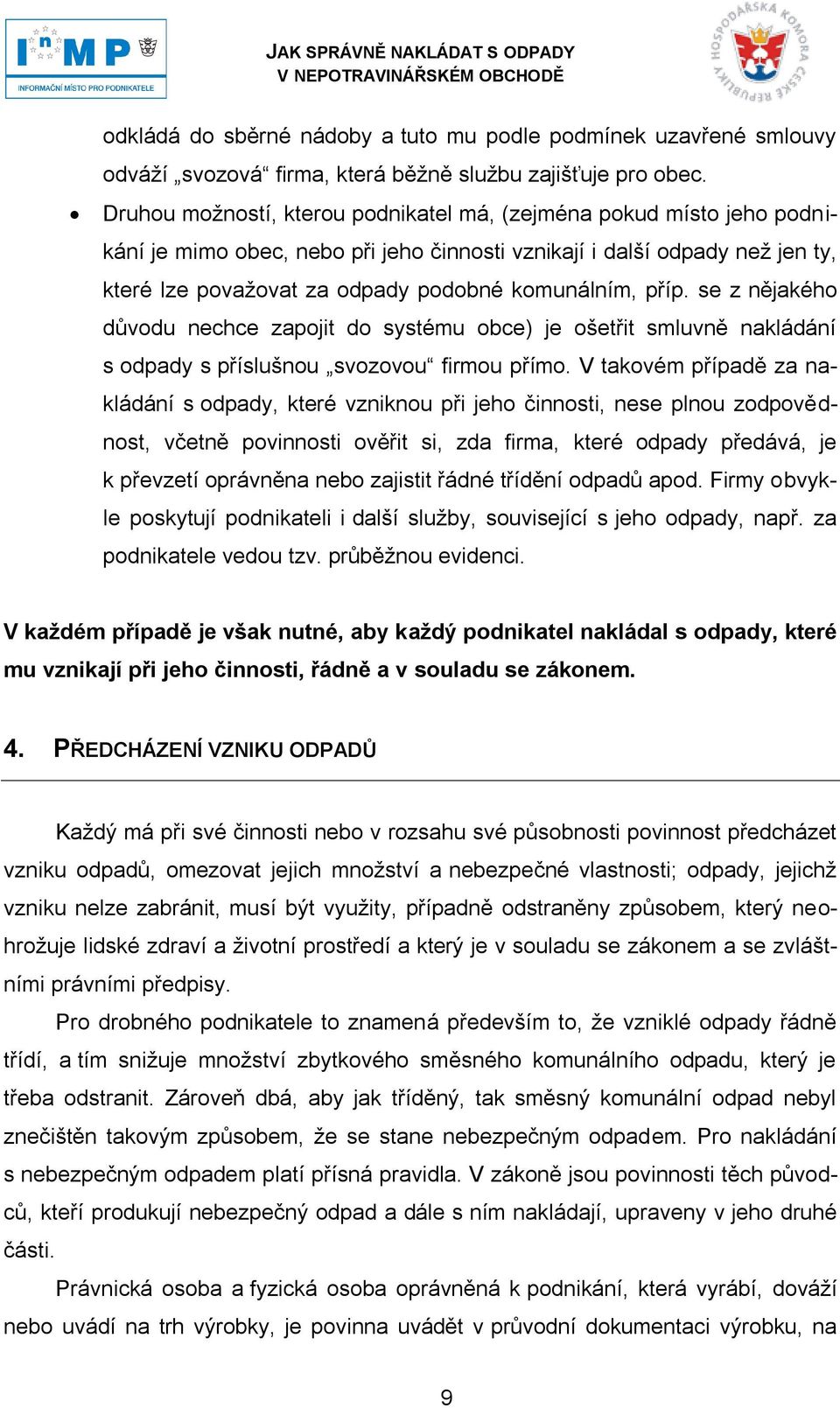 InMP
INFORMAČNÍ MÍSTO PRO PODNIKATELE

JAK SPRÁVNĚ NAKLÁDAT S ODPADY
V NEPOTRAVINÁŘSKÉM OBCHODĚ

HOSPODÁŘSKÁ KOMORA ČESKÉ REPUBLIKY

odkládá do sběrné nádoby a tuto mu podle podmínek uzavřené smlouvy odváží „svozová“ firma, která běžně službu zajišťuje pro obec.

• Druhou možností, kterou podnikatel má, (zejména pokud místo jeho podnikání je mimo obec, nebo při jeho činnosti vznikají i další odpady než jen ty, které lze považovat za odpady podobné komunálním, příp. se z nějakého důvodu nechce zapojit do systému obce) je ošetřit smluvně nakládání s odpady s příslušnou „svozovou“ firmou přímo. V takovém případě za nakládání s odpady, které vzniknou při jeho činnosti, nese plnou zodpovědnost, včetně povinnosti ověřit si, zda firma, které odpady předává, je k převzetí oprávněna nebo zajistit řádné třídění odpadů apod. Firmy obvykle poskytují podnikateli i další služby, související s jeho odpady, např. za podnikatele vedou tzv. průběžnou evidenci.

V každém případě je však nutné, aby každý podnikatel nakládal s odpady, které mu vznikají při jeho činnosti, řádně a v souladu se zákonem.

4. PŘEDCHÁZENÍ VZNIKU ODPADŮ

Každý má při své činnosti nebo v rozsahu své působnosti povinnost předcházet vzniku odpadů, omezovat jejich množství a nebezpečné vlastnosti; odpady, jejichž vzniku nelze zabránit, musí být využity, případně odstraněny způsobem, který neohrožuje lidské zdraví a životní prostředí a který je v souladu se zákonem a se zvláštními právními předpisy.

Pro drobného podnikatele to znamená především to, že vzniklé odpady řádně třídí, a tím snižuje množství zbytkového směsného komunálního odpadu, který je třeba odstranit. Zároveň dbá, aby jak tříděný, tak směsný komunální odpad nebyl znečištěn takovým způsobem, že se stane nebezpečným odpadem. Pro nakládání s nebezpečným odpadem platí přísná pravidla. V zákoně jsou povinnosti těch původců, kteří produkují nebezpečný odpad a dále s ním nakládají, upraveny v jeho druhé části.

Právnická osoba a fyzická osoba oprávněná k podnikání, která vyrábí, dováží nebo uvádí na trh výrobky, je povinna uvádět v průvodní dokumentaci výrobku, na

9